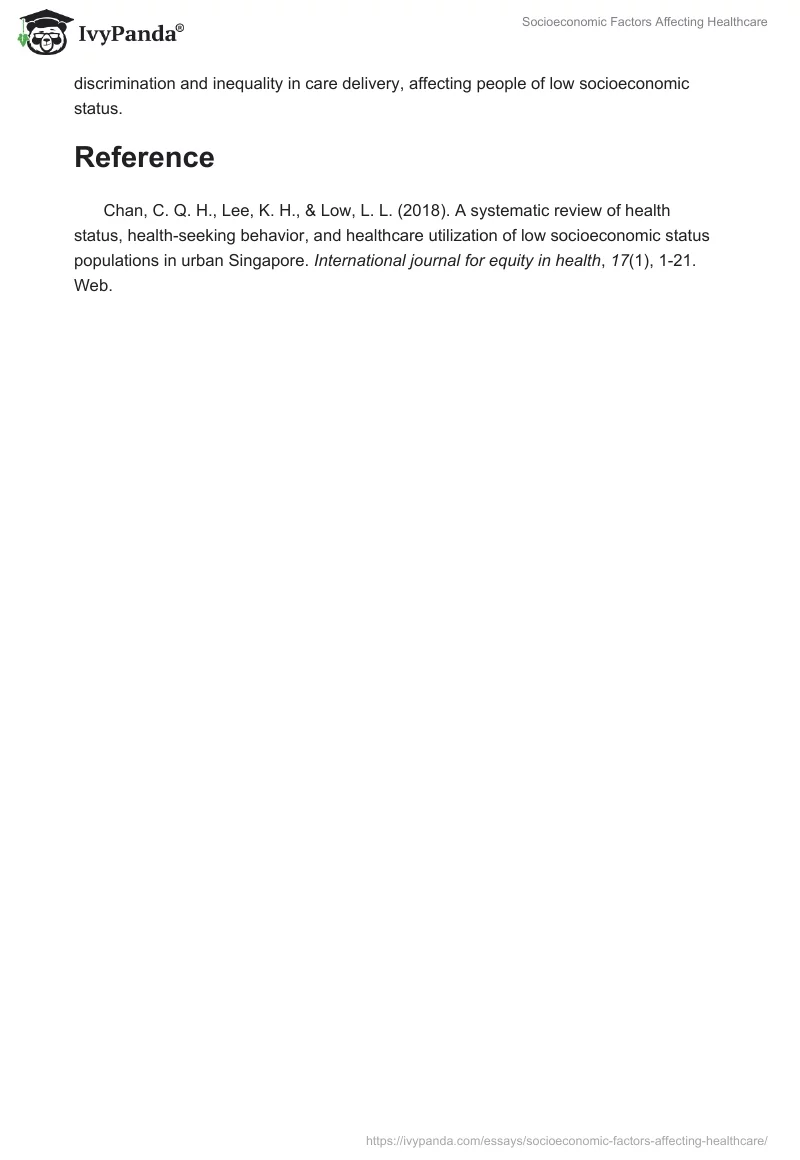 IvyPanda®

Socioeconomic Factors Affecting Healthcare

discrimination and inequality in care delivery, affecting people of low socioeconomic status.

Reference

Chan, C. Q. H., Lee, K. H., & Low, L. L. (2018). A systematic review of health status, health-seeking behavior, and healthcare utilization of low socioeconomic status populations in urban Singapore. International journal for equity in health, 17(1), 1-21. Web.

https://ivypanda.com/essays/socioeconomic-factors-affecting-healthcare/